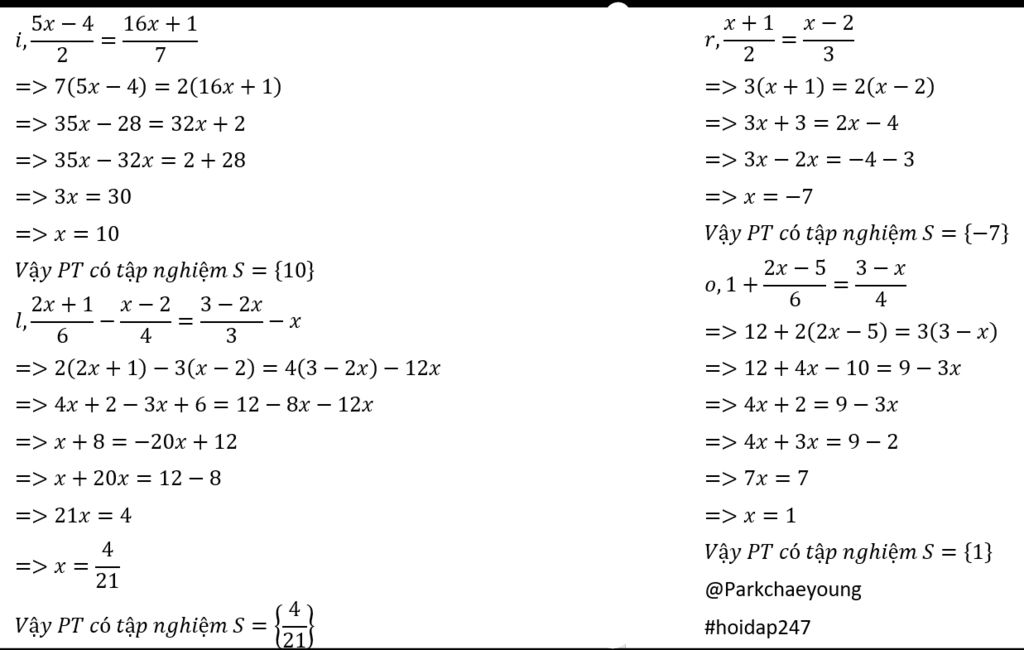 $i, \frac{5x-4}{2} = \frac{16x+1}{7}$

$=> 7(5x-4) = 2(16x+1)$

$=> 35x - 28 = 32x + 2$

$=> 35x - 32x = 2 + 28$

$=> 3x = 30$

$=> x = 10$

$Vậy\ PT\ có\ tập\ nghiệm\ S = \{10\}$

$l, \frac{2x+1}{6} - \frac{x-2}{4} = \frac{3-2x}{3} - x$

$=> 2(2x+1) - 3(x-2) = 4(3-2x) - 12x$

$=> 4x + 2 - 3x + 6 = 12 - 8x - 12x$

$=> x + 8 = -20x + 12$

$=> x + 20x = 12 - 8$

$=> 21x = 4$

$=> x = \frac{4}{21}$

$Vậy\ PT\ có\ tập\ nghiệm\ S = \left\{\frac{4}{21}\right\}$

$r, \frac{x+1}{2} = \frac{x-2}{3}$

$=> 3(x+1) = 2(x-2)$

$=> 3x + 3 = 2x - 4$

$=> 3x - 2x = -4 - 3$

$=> x = -7$

$Vậy\ PT\ có\ tập\ nghiệm\ S = \{-7\}$

$o, 1 + \frac{2x-5}{6} = \frac{3-x}{4}$

$=> 12 + 2(2x-5) = 3(3-x)$

$=> 12 + 4x - 10 = 9 - 3x$

$=> 4x + 2 = 9 - 3x$

$=> 4x + 3x = 9 - 2$

$=> 7x = 7$

$=> x = 1$

$Vậy\ PT\ có\ tập\ nghiệm\ S = \{1\}$

@Parkchaeyoung

#hoidap247